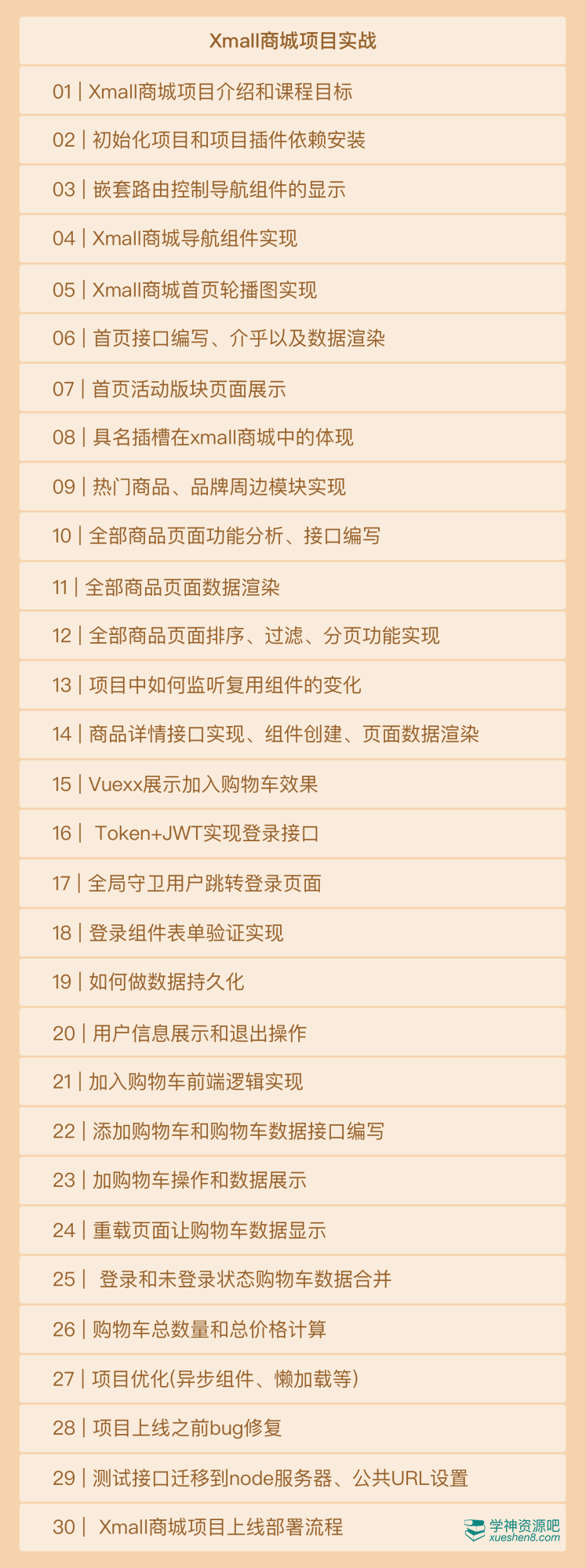 Xmall商城项目实战

01 | Xmall商城项目介绍和课程目标

02 | 初始化项目和项目插件依赖安装

03 | 嵌套路由控制导航组件的显示

04 | Xmall商城导航组件实现

05 | Xmall商城首页轮播图实现

06 | 首页接口编写、介乎以及数据渲染

07 | 首页活动版块页面展示

08 | 具名插槽在xmall商城中的体现

09 | 热门商品、品牌周边模块实现

10 | 全部商品页面功能分析、接口编写

11 | 全部商品页面数据渲染

12 | 全部商品页面排序、过滤、分页功能实现

13 | 项目中如何监听复用组件的变化

14 | 商品详情接口实现、组件创建、页面数据渲染

15 | Vuexx展示加入购物车效果

16 | Token+JWT实现登录接口

17 | 全局守卫用户跳转登录页面

18 | 登录组件表单验证实现

19 | 如何做数据持久化

20 | 用户信息展示和退出操作

21 | 加入购物车前端逻辑实现

22 | 添加购物车和购物车数据接口编写

23 | 加购物车操作和数据展示

24 | 重载页面让购物车数据显示

25 | 登录和未登录状态购物车数据合并

26 | 购物车总数量和总价格计算

27 | 项目优化(异步组件、懒加载等)

28 | 项目上线之前bug修复

29 | 测试接口迁移到node服务器、公共URL设置

30 | Xmall商城项目上线部署流程

学神资源吧
xueshen8.com